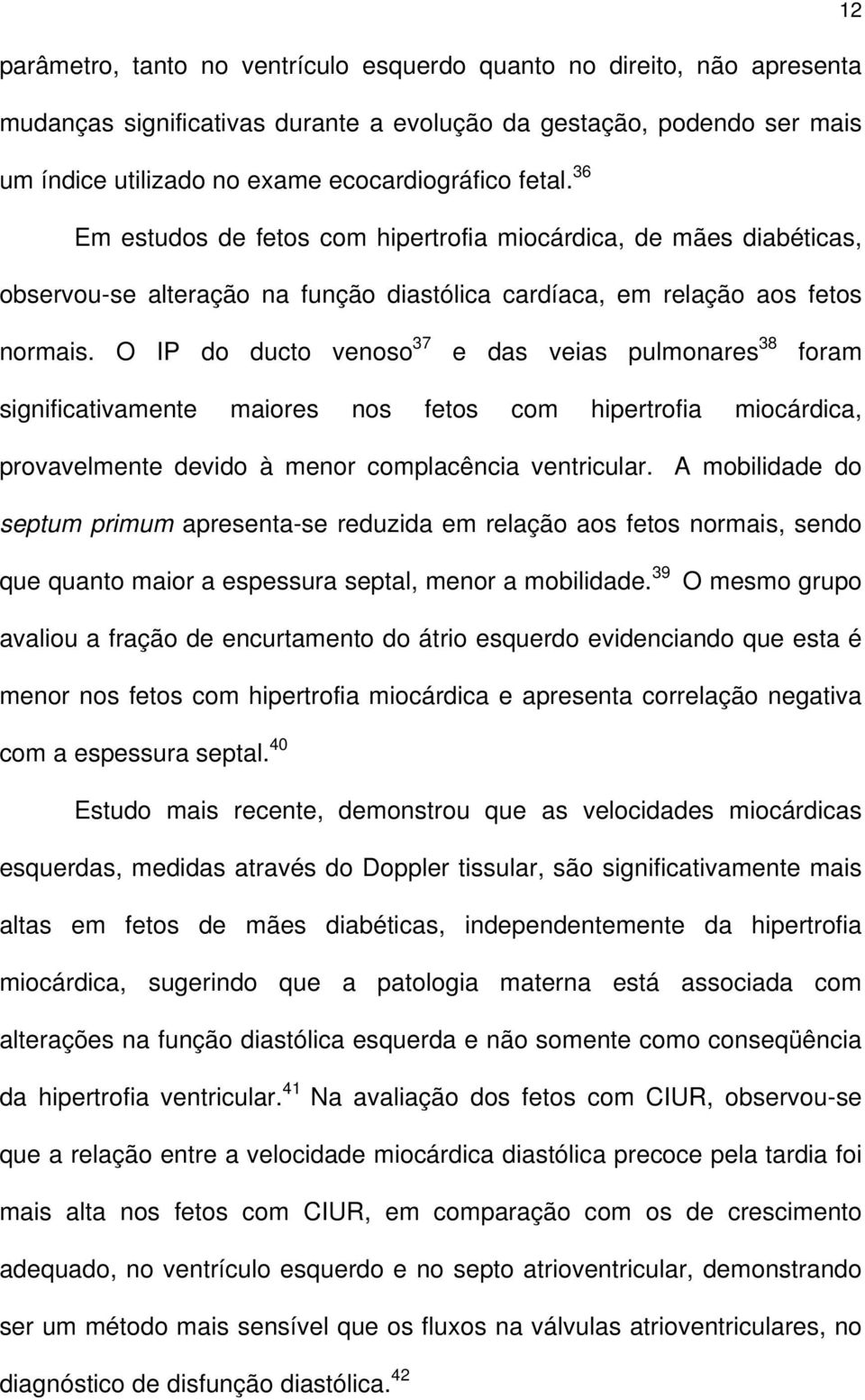 12

parâmetro, tanto no ventrículo esquerdo quanto no direito, não apresenta mudanças significativas durante a evolução da gestação, podendo ser mais um índice utilizado no exame ecocardiográfico fetal.$^{36}$

Em estudos de fetos com hipertrofia miocárdica, de mães diabéticas, observou-se alteração na função diastólica cardíaca, em relação aos fetos normais. O IP do ducto venoso$^{37}$ e das veias pulmonares$^{38}$ foram significativamente maiores nos fetos com hipertrofia miocárdica, provavelmente devido à menor complacência ventricular. A mobilidade do septum primum apresenta-se reduzida em relação aos fetos normais, sendo que quanto maior a espessura septal, menor a mobilidade.$^{39}$ O mesmo grupo avaliou a fração de encurtamento do átrio esquerdo evidenciando que esta é menor nos fetos com hipertrofia miocárdica e apresenta correlação negativa com a espessura septal.$^{40}$

Estudo mais recente, demonstrou que as velocidades miocárdicas esquerdas, medidas através do Doppler tissular, são significativamente mais altas em fetos de mães diabéticas, independentemente da hipertrofia miocárdica, sugerindo que a patologia materna está associada com alterações na função diastólica esquerda e não somente como conseqüência da hipertrofia ventricular.$^{41}$ Na avaliação dos fetos com CIUR, observou-se que a relação entre a velocidade miocárdica diastólica precoce pela tardia foi mais alta nos fetos com CIUR, em comparação com os de crescimento adequado, no ventrículo esquerdo e no septo atrioventricular, demonstrando ser um método mais sensível que os fluxos na válvulas atrioventriculares, no diagnóstico de disfunção diastólica.$^{42}$